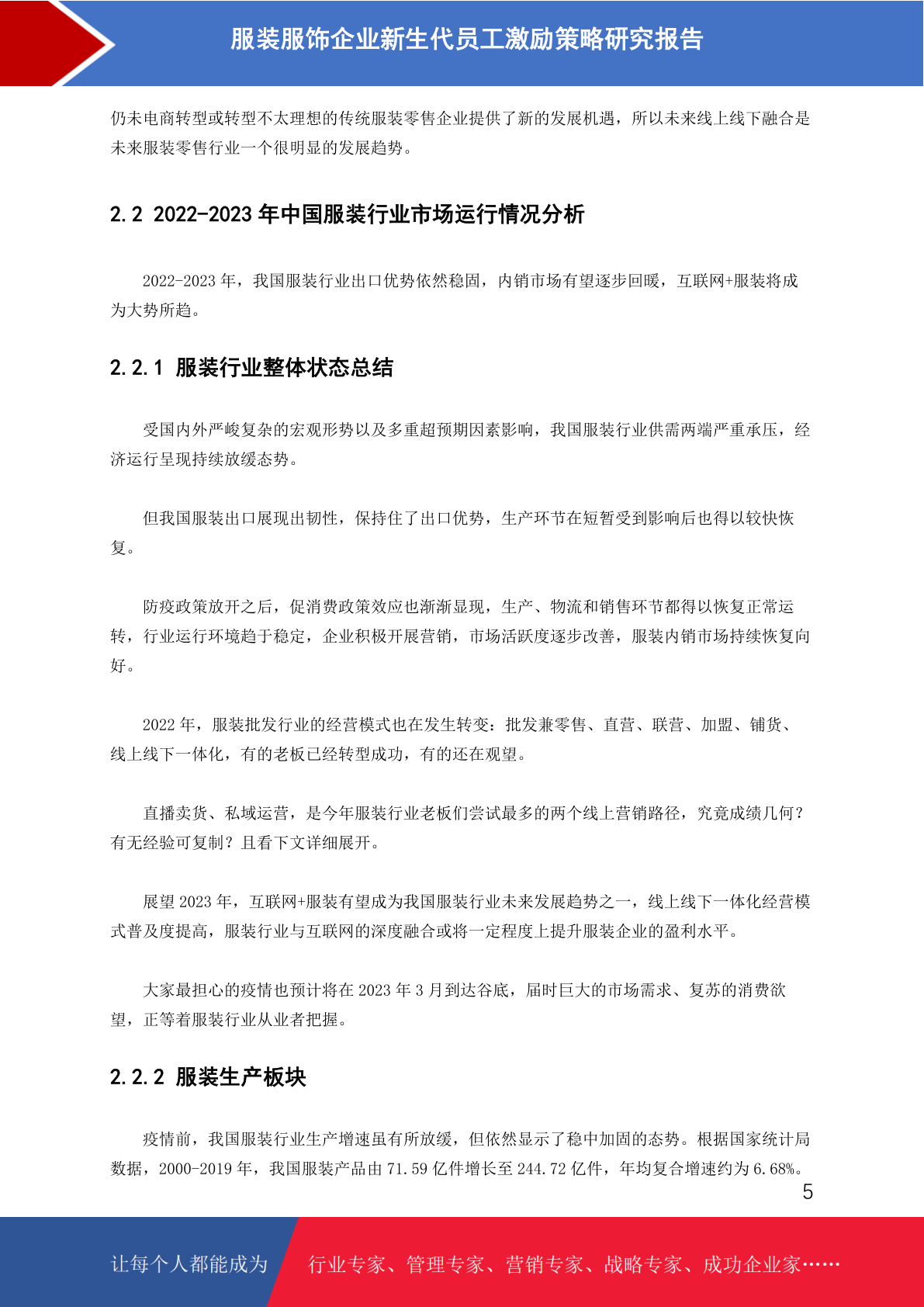 服装服饰企业新生代员工激励策略研究报告

仍未电商转型或转型不太理想的传统服装零售企业提供了新的发展机遇，所以未来线上线下融合是未来服装零售行业一个很明显的发展趋势。

2.2 2022-2023 年中国服装行业市场运行情况分析

2022-2023 年，我国服装行业出口优势依然稳固，内销市场有望逐步回暖，互联网+服装将成为大势所趋。

2.2.1 服装行业整体状态总结

受国内外严峻复杂的宏观形势以及多重超预期因素影响，我国服装行业供需两端严重承压，经济运行呈现持续放缓态势。

但我国服装出口展现出韧性，保持住了出口优势，生产环节在短暂受到影响后也得以较快恢复。

防疫政策放开之后，促消费政策效应也渐渐显现，生产、物流和销售环节都得以恢复正常运转，行业运行环境趋于稳定，企业积极开展营销，市场活跃度逐步改善，服装内销市场持续恢复向好。

2022 年，服装批发行业的经营模式也在发生转变：批发兼零售、直营、联营、加盟、铺货、线上线下一体化，有的老板已经转型成功，有的还在观望。

直播卖货、私域运营，是今年服装行业老板们尝试最多的两个线上营销路径，究竟成绩几何？有无经验可复制？且看下文详细展开。

展望 2023 年，互联网+服装有望成为我国服装行业未来发展趋势之一，线上线下一体化经营模式普及度提高，服装行业与互联网的深度融合或将一定程度上提升服装企业的盈利水平。

大家最担心的疫情也预计将在 2023 年 3 月到达谷底，届时巨大的市场需求、复苏的消费欲望，正等着服装行业从业者把握。

2.2.2 服装生产板块

疫情前，我国服装行业生产增速虽有所放缓，但依然显示了稳中加固的态势。根据国家统计局数据，2000-2019 年，我国服装产品由 71.59 亿件增长至 244.72 亿件，年均复合增速约为 6.68%。

5

让每个人都能成为 行业专家、管理专家、营销专家、战略专家、成功企业家……